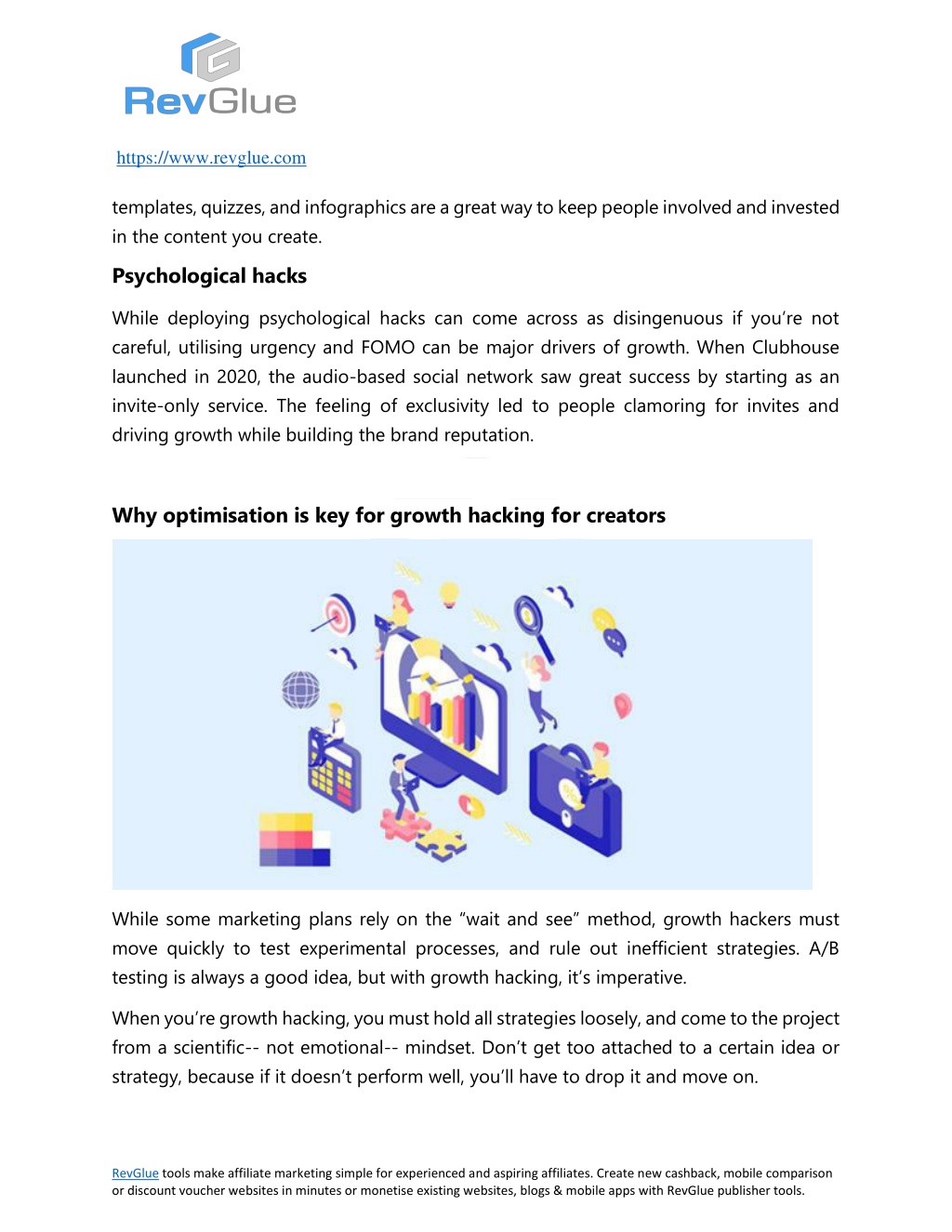 RevGlue

https://www.revglue.com

templates, quizzes, and infographics are a great way to keep people involved and invested in the content you create.

Psychological hacks

While deploying psychological hacks can come across as disingenuous if you’re not careful, utilising urgency and FOMO can be major drivers of growth. When Clubhouse launched in 2020, the audio-based social network saw great success by starting as an invite-only service. The feeling of exclusivity led to people clamoring for invites and driving growth while building the brand reputation.

Why optimisation is key for growth hacking for creators

While some marketing plans rely on the “wait and see” method, growth hackers must move quickly to test experimental processes, and rule out inefficient strategies. A/B testing is always a good idea, but with growth hacking, it’s imperative.

When you’re growth hacking, you must hold all strategies loosely, and come to the project from a scientific-- not emotional-- mindset. Don’t get too attached to a certain idea or strategy, because if it doesn’t perform well, you’ll have to drop it and move on.

RevGlue tools make affiliate marketing simple for experienced and aspiring affiliates. Create new cashback, mobile comparison or discount voucher websites in minutes or monetise existing websites, blogs & mobile apps with RevGlue publisher tools.